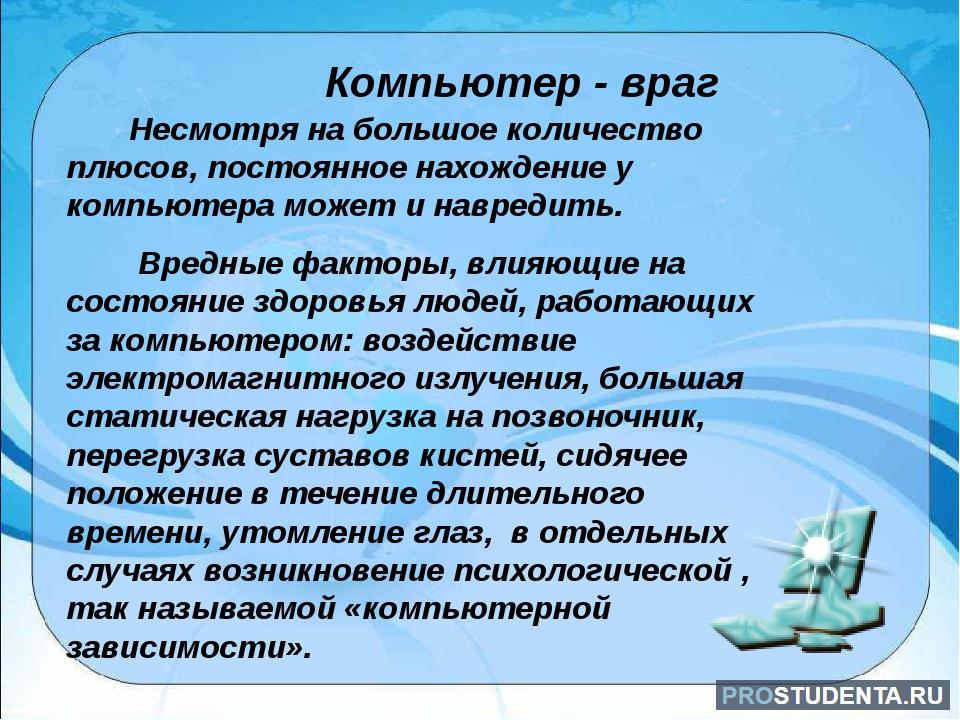 Компьютер - враг

Несмотря на большое количество плюсов, постоянное нахождение у компьютера может и навредить.

Вредные факторы, влияющие на состояние здоровья людей, работающих за компьютером: воздействие электромагнитного излучения, большая статическая нагрузка на позвоночник, перегрузка суставов кистей, сидячее положение в течение длительного времени, утомление глаз, в отдельных случаях возникновение психологической , так называемой «компьютерной зависимости».

PROSTUDENTA.RU